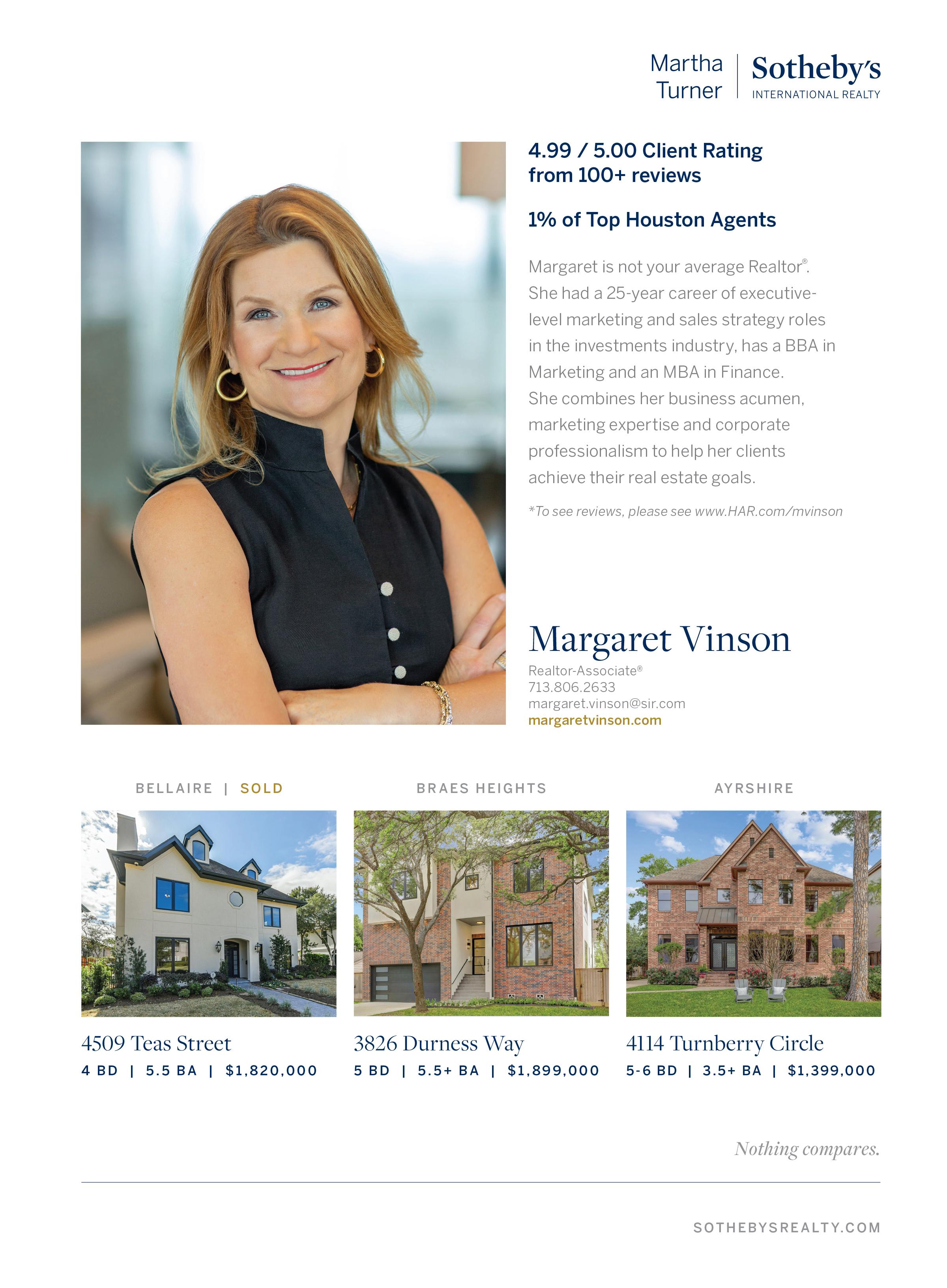 Martha Turner
Sotheby's
INTERNATIONAL REALTY

4.99 / 5.00 Client Rating from 100+ reviews

1% of Top Houston Agents

Margaret is not your average Realtor®. She had a 25-year career of executive-level marketing and sales strategy roles in the investments industry, has a BBA in Marketing and an MBA in Finance. She combines her business acumen, marketing expertise and corporate professionalism to help her clients achieve their real estate goals.

*To see reviews, please see www.HAR.com/mvinson

Margaret Vinson
Realtor-Associate®
713.806.2633
margaret.vinson@sir.com
margaretvinson.com

BELLAIRE | SOLD

4509 Teas Street
4 BD | 5.5 BA | $1,820,000

BRAES HEIGHTS

3826 Durness Way
5 BD | 5.5+ BA | $1,899,000

AYRSHIRE

4114 Turnberry Circle
5-6 BD | 3.5+ BA | $1,399,000

Nothing compares.

SOTHEBYSREALTY.COM